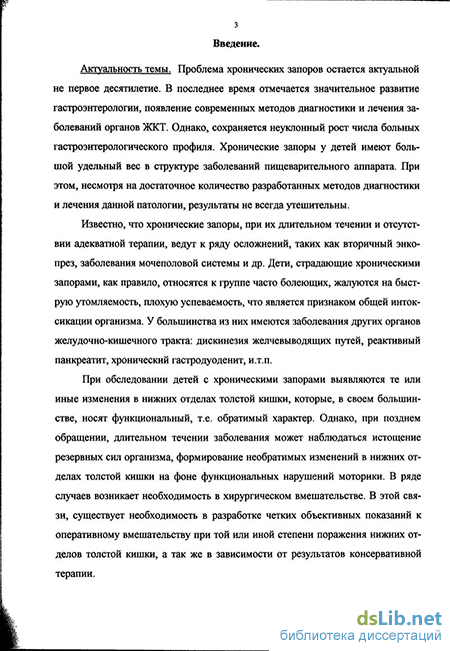 3

Введение.

Актуальность темы. Проблема хронических запоров остается актуальной не первое десятилетие. В последнее время отмечается значительное развитие гастроэнтерологии, появление современных методов диагностики и лечения заболеваний органов ЖКТ. Однако, сохраняется неуклонный рост числа больных гастроэнтерологического профиля. Хронические запоры у детей имеют большой удельный вес в структуре заболеваний пищеварительного аппарата. При этом, несмотря на достаточное количество разработанных методов диагностики и лечения данной патологии, результаты не всегда утешительны.

Известно, что хронические запоры, при их длительном течении и отсутствии адекватной терапии, ведут к ряду осложнений, таких как вторичный энкопрез, заболевания мочеполовой системы и др. Дети, страдающие хроническими запорами, как правило, относятся к группе часто болеющих, жалуются на быструю утомляемость, плохую успеваемость, что является признаком общей интоксикации организма. У большинства из них имеются заболевания других органов желудочно-кишечного тракта: дискинезия желчевыводящих путей, реактивный панкреатит, хронический гастродуоденит, и.т.п.

При обследовании детей с хроническими запорами выявляются те или иные изменения в нижних отделах толстой кишки, которые, в своем большинстве, носят функциональный, т.е. обратимый характер. Однако, при позднем обращении, длительном течении заболевания может наблюдаться истощение резервных сил организма, формирование необратимых изменений в нижних отделах толстой кишки на фоне функциональных нарушений моторики. В ряде случаев возникает необходимость в хирургическом вмешательстве. В этой связи, существует необходимость в разработке четких объективных показаний к оперативному вмешательству при той или иной степени поражения нижних отделов толстой кишки, а так же в зависимости от результатов консервативной терапии.

dsLib.net
библиотека диссертаций